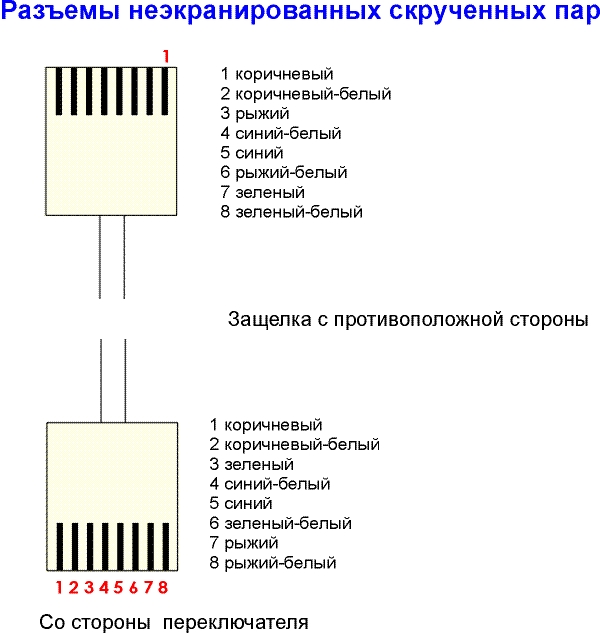 Разъемы неэкранированных скрученных пар

1

1 коричневый
2 коричневый-белый
3 рыжий
4 синий-белый
5 синий
6 рыжий-белый
7 зеленый
8 зеленый-белый

Защелка с противоположной стороны

1 коричневый
2 коричневый-белый
3 зеленый
4 синий-белый
5 синий
6 зеленый-белый
7 рыжий
8 рыжий-белый

1 2 3 4 5 6 7 8

Со стороны переключателя